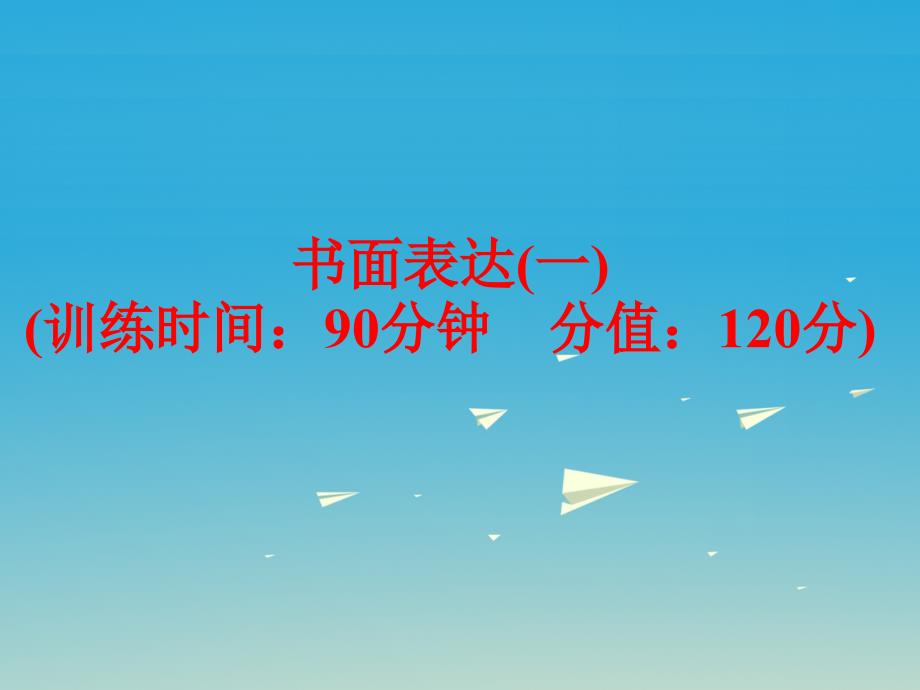 书面表达(一)
(训练时间：90分钟　分值：120分)